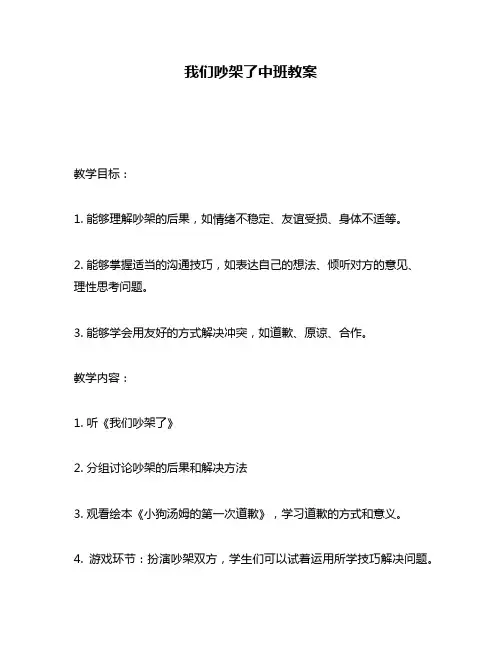 我们吵架了中班教案

教学目标：

1. 能够理解吵架的后果，如情绪不稳定、友谊受损、身体不适等。

2. 能够掌握适当的沟通技巧，如表达自己的想法、倾听对方的意见、理性思考问题。

3. 能够学会用友好的方式解决冲突，如道歉、原谅、合作。

教学内容：

1. 听《我们吵架了》

2. 分组讨论吵架的后果和解决方法

3. 观看绘本《小狗汤姆的第一次道歉》，学习道歉的方式和意义。

4. 游戏环节：扮演吵架双方，学生们可以试着运用所学技巧解决问题。